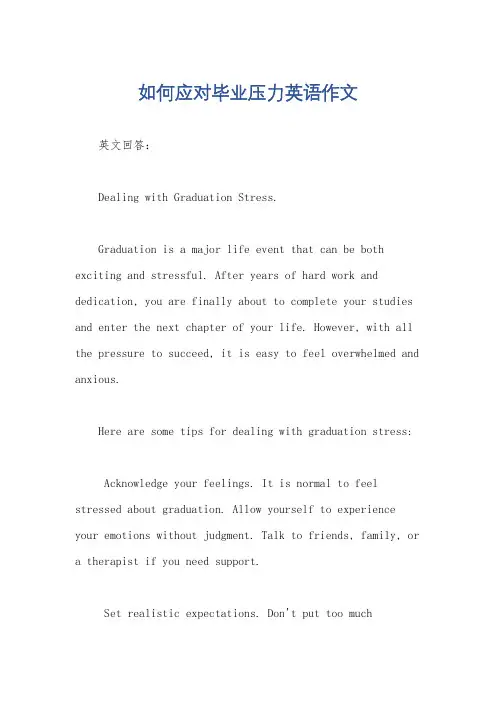 如何应对毕业压力英语作文

英文回答：

Dealing with Graduation Stress.

Graduation is a major life event that can be both exciting and stressful. After years of hard work and dedication, you are finally about to complete your studies and enter the next chapter of your life. However, with all the pressure to succeed, it is easy to feel overwhelmed and anxious.

Here are some tips for dealing with graduation stress:

Acknowledge your feelings. It is normal to feel stressed about graduation. Allow yourself to experience your emotions without judgment. Talk to friends, family, or a therapist if you need support.

Set realistic expectations. Don't put too much